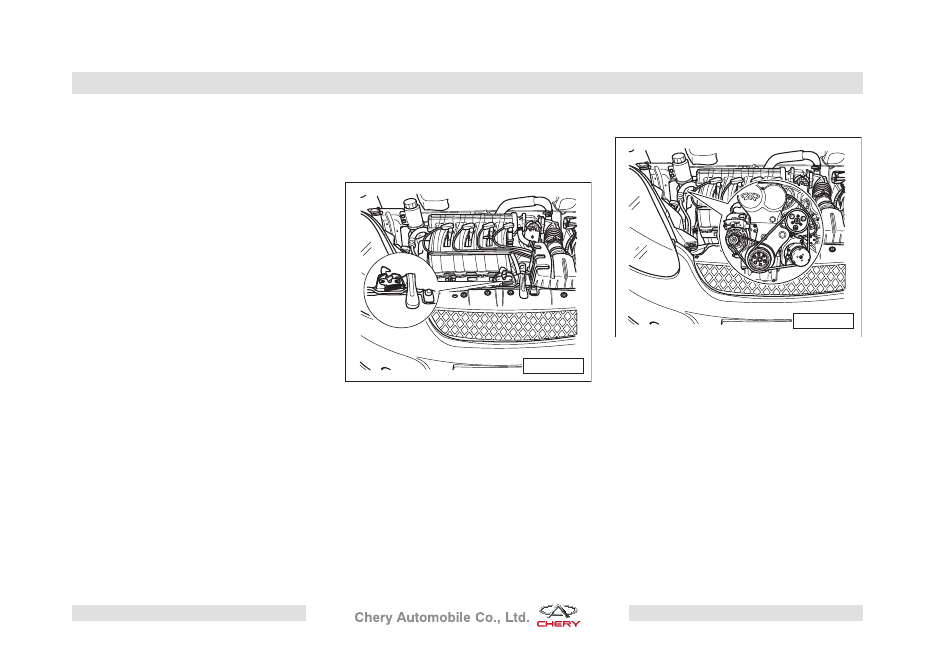 Chery Automobile Co., Ltd.

CHERY